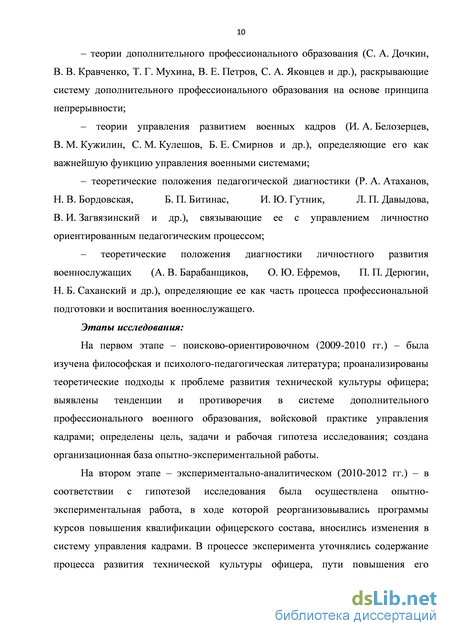 10

– теории дополнительного профессионального образования (С. А. Дочкин, В. В. Кравченко, Т. Г. Мухина, В. Е. Петров, С. А. Яковцев и др.), раскрывающие систему дополнительного профессионального образования на основе принципа непрерывности;

– теории управления развитием военных кадров (И. А. Белозерцев, В. М. Кужилин, С. М. Кулешов, Б. Е. Смирнов и др.), определяющие его как важнейшую функцию управления военными системами;

– теоретические положения педагогической диагностики (Р. А. Атаханов, Н. В. Бордовская, Б. П. Битинас, И. Ю. Гутник, Л. П. Давыдова, В. И. Загвязинский и др.), связывающие ее с управлением личностно ориентированным педагогическим процессом;

– теоретические положения диагностики личностного развития военнослужащих (А. В. Барабанщиков, О. Ю. Ефремов, П. П. Дерюгин, Н. Б. Саханский и др.), определяющие ее как часть процесса профессиональной подготовки и воспитания военнослужащего.

Этапы исследования:

На первом этапе – поисково-ориентировочном (2009-2010 гг.) – была изучена философская и психолого-педагогическая литература; проанализированы теоретические подходы к проблеме развития технической культуры офицера; выявлены тенденции и противоречия в системе дополнительного профессионального военного образования, войсковой практике управления кадрами; определены цель, задачи и рабочая гипотеза исследования; создана организационная база опытно-экспериментальной работы.

На втором этапе – экспериментально-аналитическом (2010-2012 гг.) – в соответствии с гипотезой исследования была осуществлена опытно-экспериментальная работа, в ходе которой реорганизовывались программы курсов повышения квалификации офицерского состава, вносились изменения в систему управления кадрами. В процессе эксперимента уточнялись содержание процесса развития технической культуры офицера, пути повышения его

dsLib.net
библиотека диссертаций